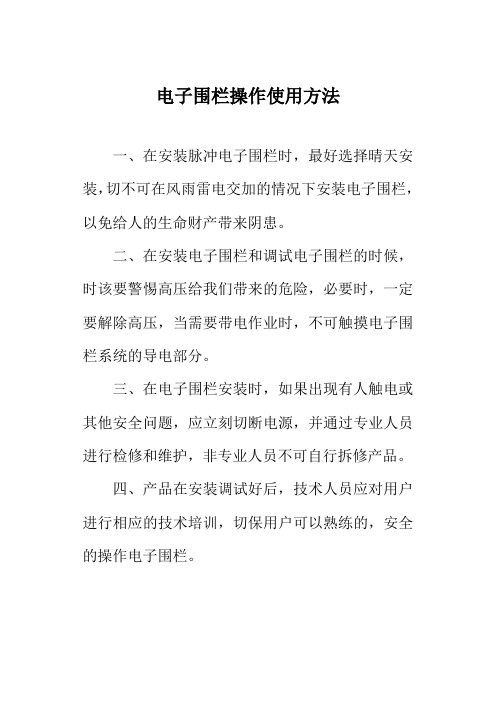 电子围栏操作使用方法

一、在安装脉冲电子围栏时，最好选择晴天安装，切不可在风雨雷电交加的情况下安装电子围栏，以免给人的生命财产带来阴患。

二、在安装电子围栏和调试电子围栏的时候，时该要警惕高压给我们带来的危险，必要时，一定要解除高压，当需要带电作业时，不可触摸电子围栏系统的导电部分。

三、在电子围栏安装时，如果出现有人触电或其他安全问题，应立刻切断电源，并通过专业人员进行检修和维护，非专业人员不可自行拆修产品。

四、产品在安装调试好后，技术人员应对用户进行相应的技术培训，切保用户可以熟练的，安全的操作电子围栏。